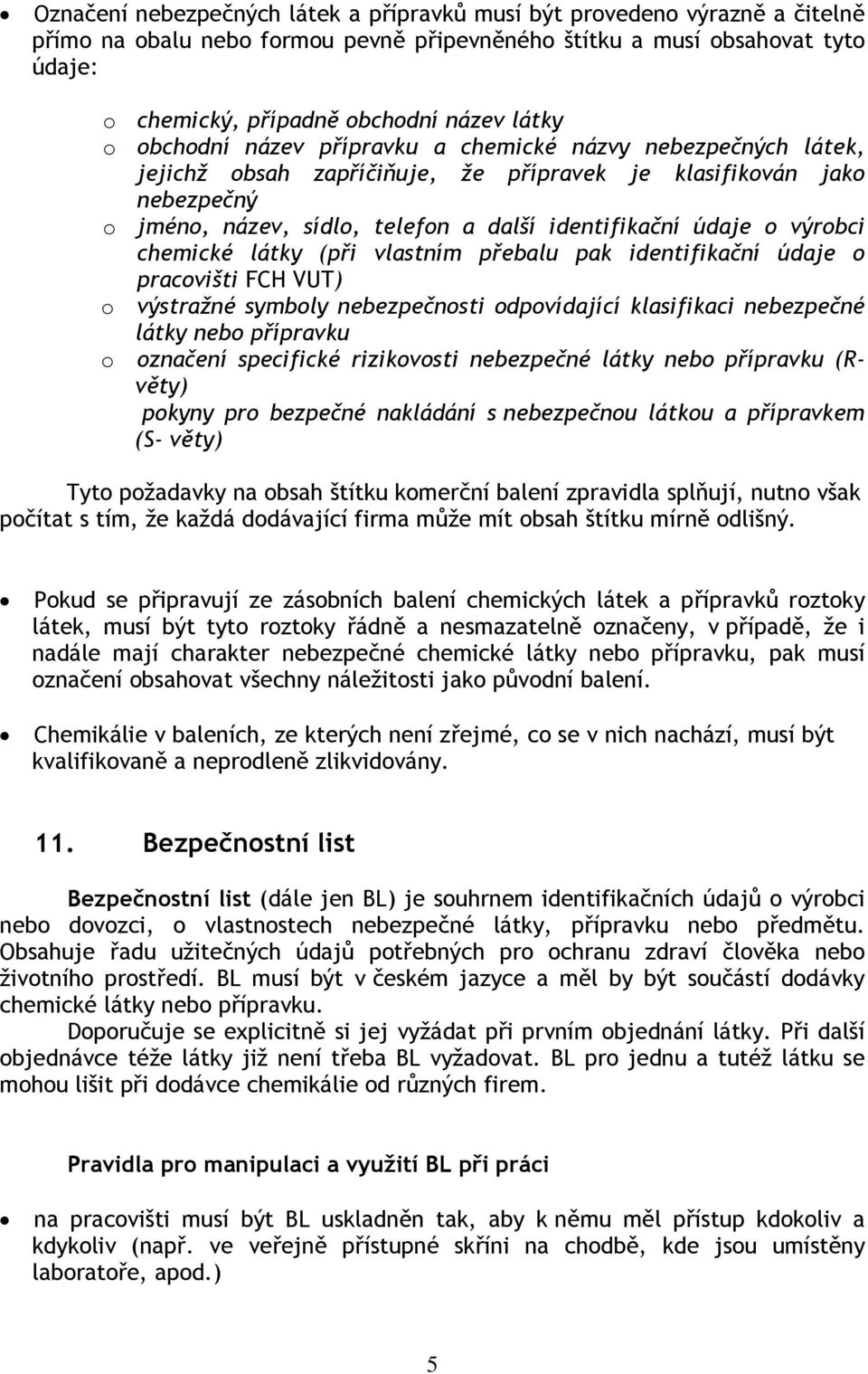 • Označení nebezpečných látek a přípravků musí být provedeno výrazně a čitelně přímo na obalu nebo formou pevně připevněného štítku a musí obsahovat tyto údaje:

o chemický, případně obchodní název látky
o obchodní název přípravku a chemické názvy nebezpečných látek, jejichž obsah zapříčiňuje, že přípravek je klasifikován jako nebezpečný
o jméno, název, sídlo, telefon a další identifikační údaje o výrobci chemické látky (při vlastním přebalu pak identifikační údaje o pracovišti FCH VUT)
o výstražné symboly nebezpečnosti odpovídající klasifikaci nebezpečné látky nebo přípravku
o označení specifické rizikovosti nebezpečné látky nebo přípravku (R-věty)
pokyny pro bezpečné nakládání s nebezpečnou látkou a přípravkem (S- věty)

Tyto požadavky na obsah štítku komerční balení zpravidla splňují, nutno však počítat s tím, že každá dodávající firma může mít obsah štítku mírně odlišný.

• Pokud se připravují ze zásobních balení chemických látek a přípravků roztoky látek, musí být tyto roztoky řádně a nesmazatelně označeny, v případě, že i nadále mají charakter nebezpečné chemické látky nebo přípravku, pak musí označení obsahovat všechny náležitosti jako původní balení.

• Chemikálie v baleních, ze kterých není zřejmé, co se v nich nachází, musí být kvalifikovaně a neprodleně zlikvidovány.

11. Bezpečnostní list

Bezpečnostní list (dále jen BL) je souhrnem identifikačních údajů o výrobci nebo dovozci, o vlastnostech nebezpečné látky, přípravku nebo předmětu. Obsahuje řadu užitečných údajů potřebných pro ochranu zdraví člověka nebo životního prostředí. BL musí být v českém jazyce a měl by být součástí dodávky chemické látky nebo přípravku.

Doporučuje se explicitně si jej vyžádat při prvním objednání látky. Při další objednávce téže látky již není třeba BL vyžadovat. BL pro jednu a tutéž látku se mohou lišit při dodávce chemikálie od různých firem.

Pravidla pro manipulaci a využití BL při práci

• na pracovišti musí být BL uskladněn tak, aby k němu měl přístup kdokoliv a kdykoliv (např. ve veřejně přístupné skříni na chodbě, kde jsou umístěny laboratoře, apod.)

5